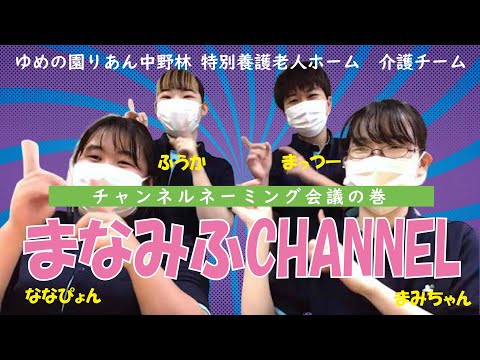 ゆめの園りあん中野林 特別養護老人ホーム 介護チーム

ふうか

まっつー

チャンネルネーミング会議の巻

まなみふCHANNEL

ななぴょん

まみちゃん